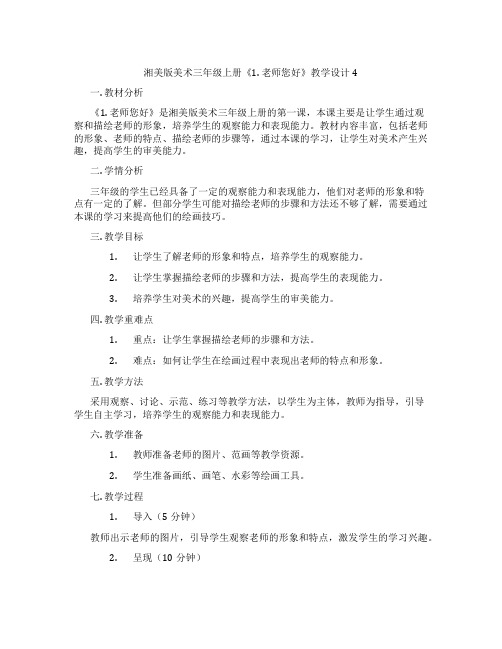 湘美版美术三年级上册《1. 老师您好》教学设计 4

一. 教材分析

《1. 老师您好》是湘美版美术三年级上册的第一课，本课主要是让学生通过观察和描绘老师的形象，培养学生的观察能力和表现能力。教材内容丰富，包括老师的形象、老师的特点、描绘老师的步骤等，通过本课的学习，让学生对美术产生兴趣，提高学生的审美能力。

二. 学情分析

三年级的学生已经具备了一定的观察能力和表现能力，他们对老师的形象和特点有一定的了解。但部分学生可能对描绘老师的步骤和方法还不够了解，需要通过本课的学习来提高他们的绘画技巧。

三. 教学目标

1. 让学生了解老师的形象和特点，培养学生的观察能力。

2. 让学生掌握描绘老师的步骤和方法，提高学生的表现能力。

3. 培养学生对美术的兴趣，提高学生的审美能力。

四. 教学重难点

1. 重点：让学生掌握描绘老师的步骤和方法。

2. 难点：如何让学生在绘画过程中表现出老师的特点和形象。

五. 教学方法

采用观察、讨论、示范、练习等教学方法，以学生为主体，教师为指导，引导学生自主学习，培养学生的观察能力和表现能力。

六. 教学准备

1. 教师准备老师的图片、范画等教学资源。

2. 学生准备画纸、画笔、水彩等绘画工具。

七. 教学过程

1. 导入（5 分钟）

教师出示老师的图片，引导学生观察老师的形象和特点，激发学生的学习兴趣。

2. 呈现（10 分钟）